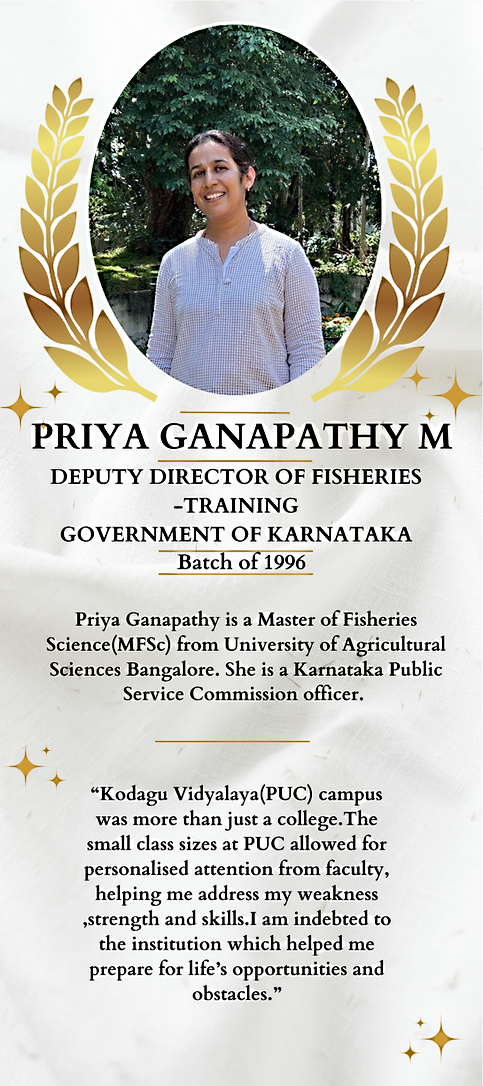 PRIYA GANAPATHY M

DEPUTY DIRECTOR OF FISHERIES
-TRAINING
GOVERNMENT OF KARNATAKA
Batch of 1996

Priya Ganapathy is a Master of Fisheries Science(MFSc) from University of Agricultural Sciences Bangalore. She is a Karnataka Public Service Commission officer.

"Kodagu Vidyalaya(PUC) campus was more than just a college.The small class sizes at PUC allowed for personalised attention from faculty, helping me address my weakness ,strength and skills.I am indebted to the institution which helped me prepare for life's opportunities and obstacles."